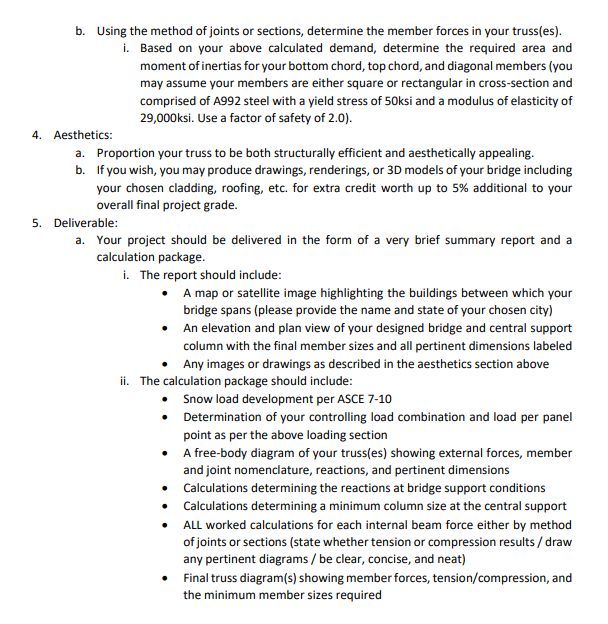 b. Using the method of joints or sections, determine the member forces in your truss(es).
i. Based on your above calculated demand, determine the required area and moment of inertias for your bottom chord, top chord, and diagonal members (you may assume your members are either square or rectangular in cross-section and comprised of A992 steel with a yield stress of 50ksi and a modulus of elasticity of 29,000ksi. Use a factor of safety of 2.0).

4. Aesthetics:
a. Proportion your truss to be both structurally efficient and aesthetically appealing.
b. If you wish, you may produce drawings, renderings, or 3D models of your bridge including your chosen cladding, roofing, etc. for extra credit worth up to 5% additional to your overall final project grade.

5. Deliverable:
a. Your project should be delivered in the form of a very brief summary report and a calculation package.
i. The report should include:
• A map or satellite image highlighting the buildings between which your bridge spans (please provide the name and state of your chosen city)
• An elevation and plan view of your designed bridge and central support column with the final member sizes and all pertinent dimensions labeled
• Any images or drawings as described in the aesthetics section above
ii. The calculation package should include:
• Snow load development per ASCE 7-10
• Determination of your controlling load combination and load per panel point as per the above loading section
• A free-body diagram of your truss(es) showing external forces, member and joint nomenclature, reactions, and pertinent dimensions
• Calculations determining the reactions at bridge support conditions
• Calculations determining a minimum column size at the central support
• ALL worked calculations for each internal beam force either by method of joints or sections (state whether tension or compression results / draw any pertinent diagrams / be clear, concise, and neat)
• Final truss diagram(s) showing member forces, tension/compression, and the minimum member sizes required